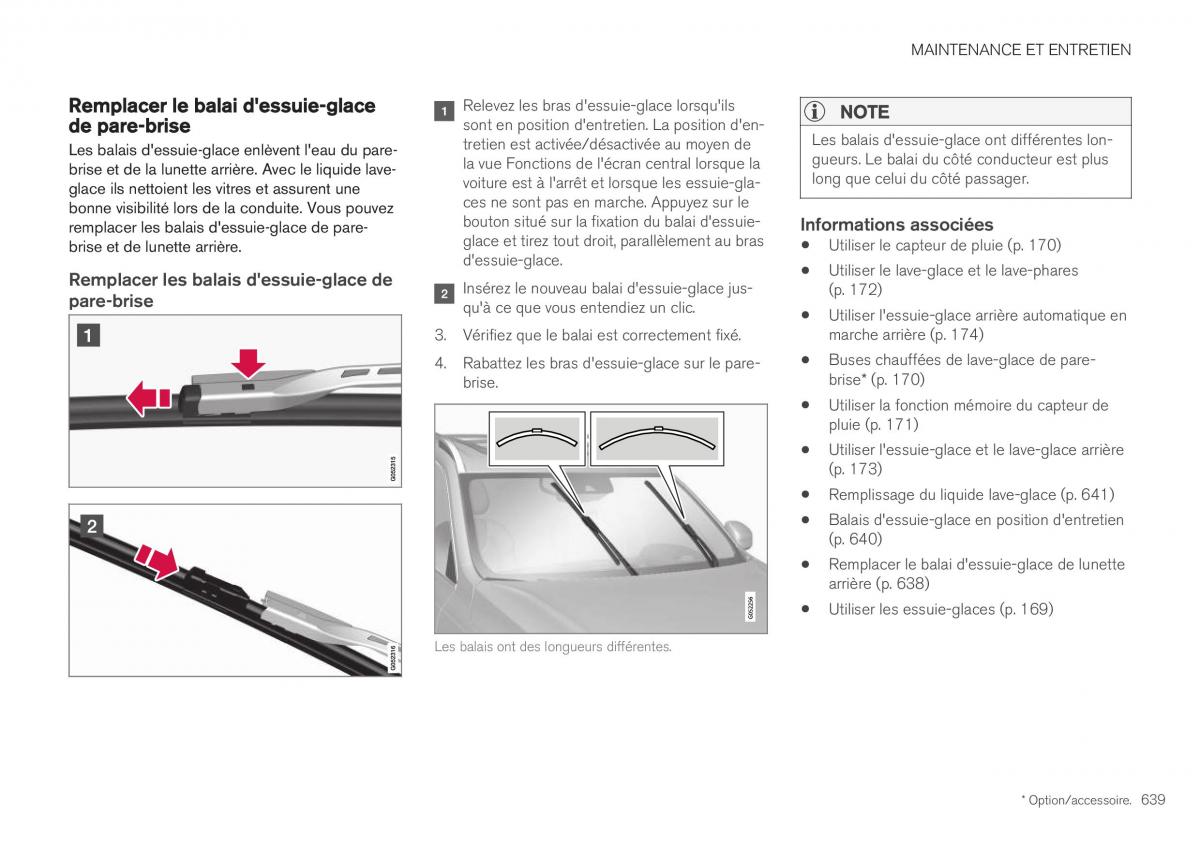 MAINTENANCE ET ENTRETIEN

Remplacer le balai d'essuie-glace de pare-brise

Les balais d'essuie-glace enlèvent l'eau du pare-brise et de la lunette arrière. Avec le liquide lave-glace ils nettoient les vitres et assurent une bonne visibilité lors de la conduite. Vous pouvez remplacer les balais d'essuie-glace de pare-brise et de lunette arrière.

Remplacer les balais d'essuie-glace de pare-brise

1

G052315

2

G052316

1 Relevez les bras d'essuie-glace lorsqu'ils sont en position d'entretien. La position d'entretien est activée/désactivée au moyen de la vue Fonctions de l'écran central lorsque la voiture est à l'arrêt et lorsque les essuie-glaces ne sont pas en marche. Appuyez sur le bouton situé sur la fixation du balai d'essuie-glace et tirez tout droit, parallèlement au bras d'essuie-glace.

2 Insérez le nouveau balai d'essuie-glace jusqu'à ce que vous entendiez un clic.

3. Vérifiez que le balai est correctement fixé.

4. Rabattez les bras d'essuie-glace sur le pare-brise.

G052256

Les balais ont des longueurs différentes.

NOTE

Les balais d'essuie-glace ont différentes longueurs. Le balai du côté conducteur est plus long que celui du côté passager.

Informations associées

• Utiliser le capteur de pluie (p. 170)
• Utiliser le lave-glace et le lave-phares (p. 172)
• Utiliser l'essuie-glace arrière automatique en marche arrière (p. 174)
• Buses chauffées de lave-glace de pare-brise* (p. 170)
• Utiliser la fonction mémoire du capteur de pluie (p. 171)
• Utiliser l'essuie-glace et le lave-glace arrière (p. 173)
• Remplissage du liquide lave-glace (p. 641)
• Balais d'essuie-glace en position d'entretien (p. 640)
• Remplacer le balai d'essuie-glace de lunette arrière (p. 638)
• Utiliser les essuie-glaces (p. 169)

* Option/accessoire. 639